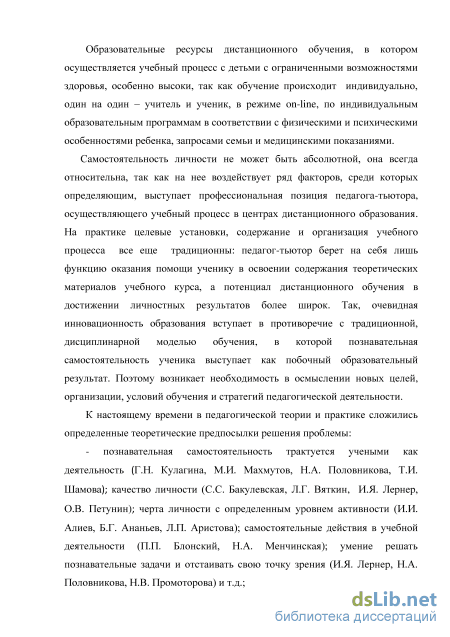 Образовательные ресурсы дистанционного обучения, в котором осуществляется учебный процесс с детьми с ограниченными возможностями здоровья, особенно высоки, так как обучение происходит индивидуально, один на один – учитель и ученик, в режиме on-line, по индивидуальным образовательным программам в соответствии с физическими и психическими особенностями ребенка, запросами семьи и медицинскими показаниями.

Самостоятельность личности не может быть абсолютной, она всегда относительна, так как на нее воздействует ряд факторов, среди которых определяющим, выступает профессиональная позиция педагога-тьютора, осуществляющего учебный процесс в центрах дистанционного образования. На практике целевые установки, содержание и организация учебного процесса все еще традиционны: педагог-тьютор берет на себя лишь функцию оказания помощи ученику в освоении содержания теоретических материалов учебного курса, а потенциал дистанционного обучения в достижении личностных результатов более широк. Так, очевидная инновационность образования вступает в противоречие с традиционной, дисциплинарной моделью обучения, в которой познавательная самостоятельность ученика выступает как побочный образовательный результат. Поэтому возникает необходимость в осмыслении новых целей, организации, условий обучения и стратегий педагогической деятельности.

К настоящему времени в педагогической теории и практике сложились определенные теоретические предпосылки решения проблемы:

- познавательная самостоятельность трактуется учеными как деятельность (Г.Н. Кулагина, М.И. Махмутов, Н.А. Половникова, Т.И. Шамова); качество личности (С.С. Бакулевская, Л.Г. Вяткин, И.Я. Лернер, О.В. Петунин); черта личности с определенным уровнем активности (И.И. Алиев, Б.Г. Ананьев, Л.П. Аристова); самостоятельные действия в учебной деятельности (П.П. Блонский, Н.А. Менчинская); умение решать познавательные задачи и отстаивать свою точку зрения (И.Я. Лернер, Н.А. Половникова, Н.В. Промоторова) и т.д.;

dsLib.net
библиотека диссертаций